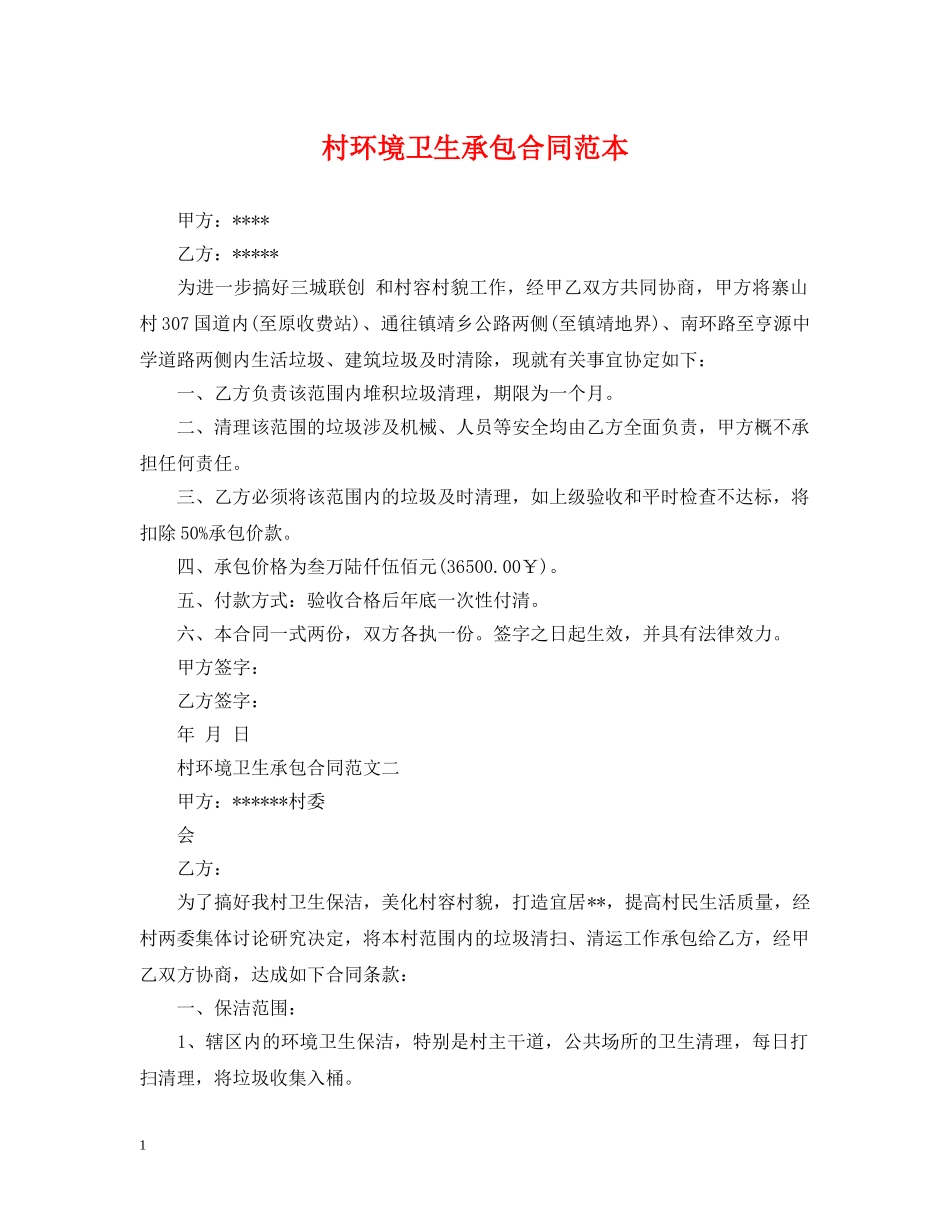 村环境卫生承包合同范本

甲方：****

乙方：*****

为进一步搞好三城联创 和村容村貌工作，经甲乙双方共同协商，甲方将寨山村307国道内(至原收费站)、通往镇靖乡公路两侧(至镇靖地界)、南环路至亨源中学道路两侧内生活垃圾、建筑垃圾及时清除，现就有关事宜协定如下：

一、乙方负责该范围内堆积垃圾清理，期限为一个月。

二、清理该范围的垃圾涉及机械、人员等安全均由乙方全面负责，甲方概不承担任何责任。

三、乙方必须将该范围内的垃圾及时清理，如上级验收和平时检查不达标，将扣除50%承包价款。

四、承包价格为叁万陆仟伍佰元(36500.00￥)。

五、付款方式：验收合格后年底一次性付清。

六、本合同一式两份，双方各执一份。签字之日起生效，并具有法律效力。

甲方签字：

乙方签字：

年 月 日

村环境卫生承包合同范文二

甲方：******村委

会

乙方：

为了搞好我村卫生保洁，美化村容村貌，打造宜居**，提高村民生活质量，经村两委集体讨论研究决定，将本村范围内的垃圾清扫、清运工作承包给乙方，经甲乙双方协商，达成如下合同条款：

一、保洁范围：

1、辖区内的环境卫生保洁，特别是村主干道，公共场所的卫生清理，每日打扫清理，将垃圾收集入桶。

1